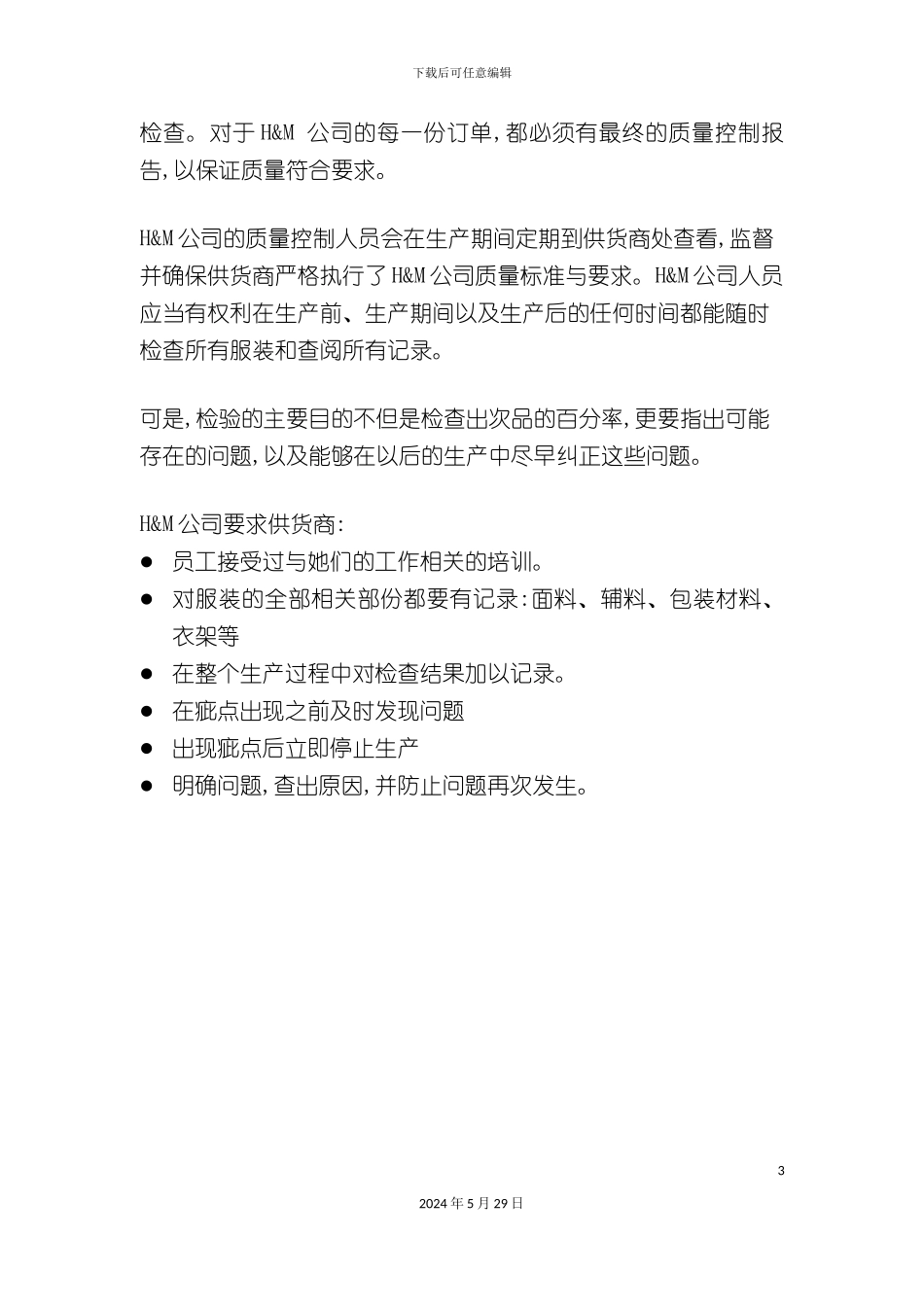 下载后可任意编辑

检查。对于 H&M 公司的每一份订单，都必须有最终的质量控制报告，以保证质量符合要求。

H&M 公司的质量控制人员会在生产期间定期到供货商处查看，监督并确保供货商严格执行了 H&M 公司质量标准与要求。H&M 公司人员应当有权利在生产前、生产期间以及生产后的任何时间都能随时检查所有服装和查阅所有记录。

可是，检验的主要目的不但是检查出次品的百分率，更要指出可能存在的问题，以及能够在以后的生产中尽早纠正这些问题。

H&M 公司要求供货商：
● 员工接受过与她们的工作相关的培训。
● 对服装的全部相关部份都要有记录：面料、辅料、包装材料、衣架等
● 在整个生产过程中对检查结果加以记录。
● 在疵点出现之前及时发现问题
● 出现疵点后立即停止生产
● 明确问题，查出原因，并防止问题再次发生。

3

2024 年 5 月 29 日